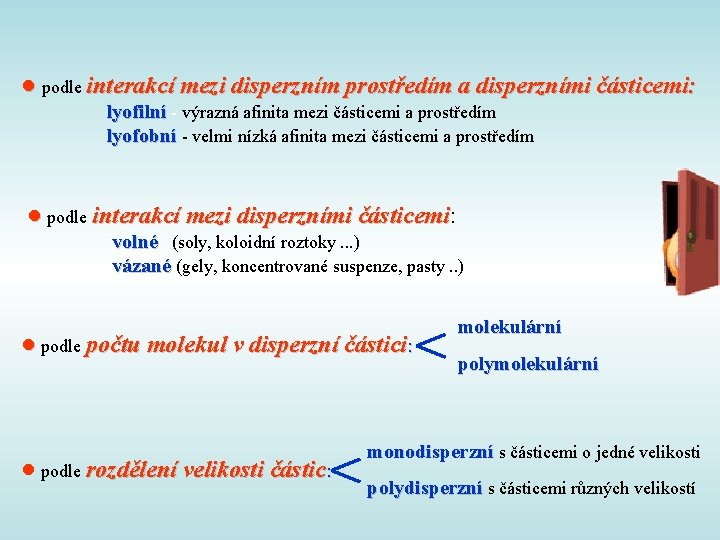 ● podle interakcí mezi disperzním prostředím a disperzními částicemi:
lyofilní - výrazná afinita mezi částicemi a prostředím
lyofobní - velmi nízká afinita mezi částicemi a prostředím

● podle interakcí mezi disperzními částicemi:
volné (soly, koloidní roztoky ...)
vázané (gely, koncentrované suspenze, pasty ..)

● podle počtu molekul v disperzní částici:
molekulární
polymolekulární

● podle rozdělení velikosti částic:
monodisperzní s částicemi o jedné velikosti
polydisperzní s částicemi různých velikostí